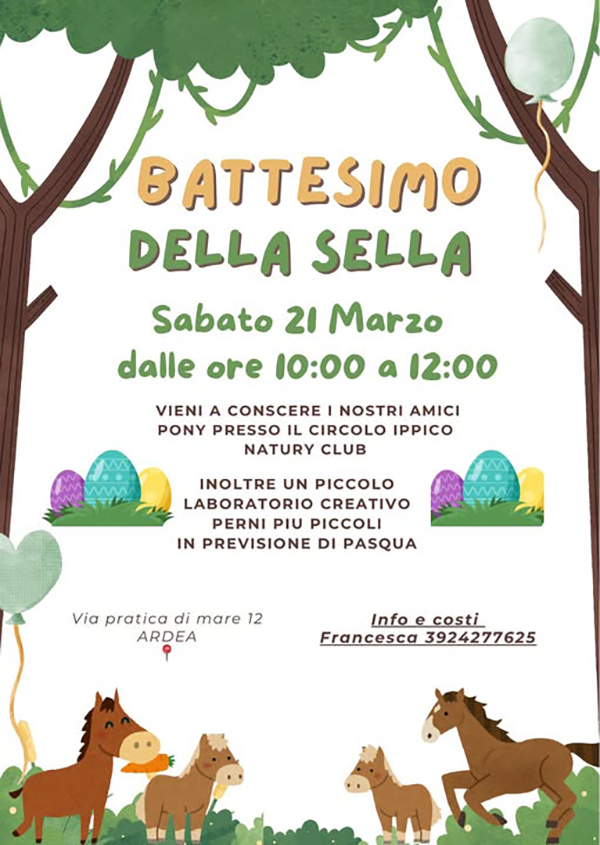 BATTESIMO
DELLA SELLA

Sabato 21 Marzo
dalle ore 10:00 a 12:00

VIENI A CONSCERE I NOSTRI AMICI
PONY PRESSO IL CIRCOLO IPPICO
NATURY CLUB

INOLTRE UN PICCOLO
LABORATORIO CREATIVO
PERNI PIU PICCOLI
IN PREVISIONE DI PASQUA

Via pratica di mare 12
ARDEA

Info e costi
Francesca 3924277625